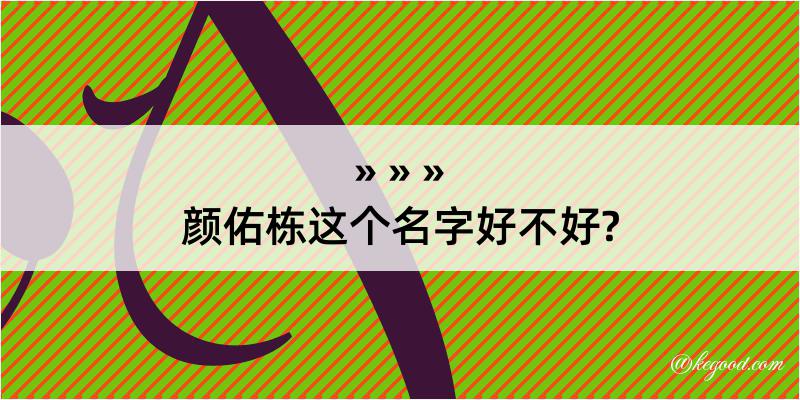 » » »
颜佑栋这个名字好不好?

@kegood.com